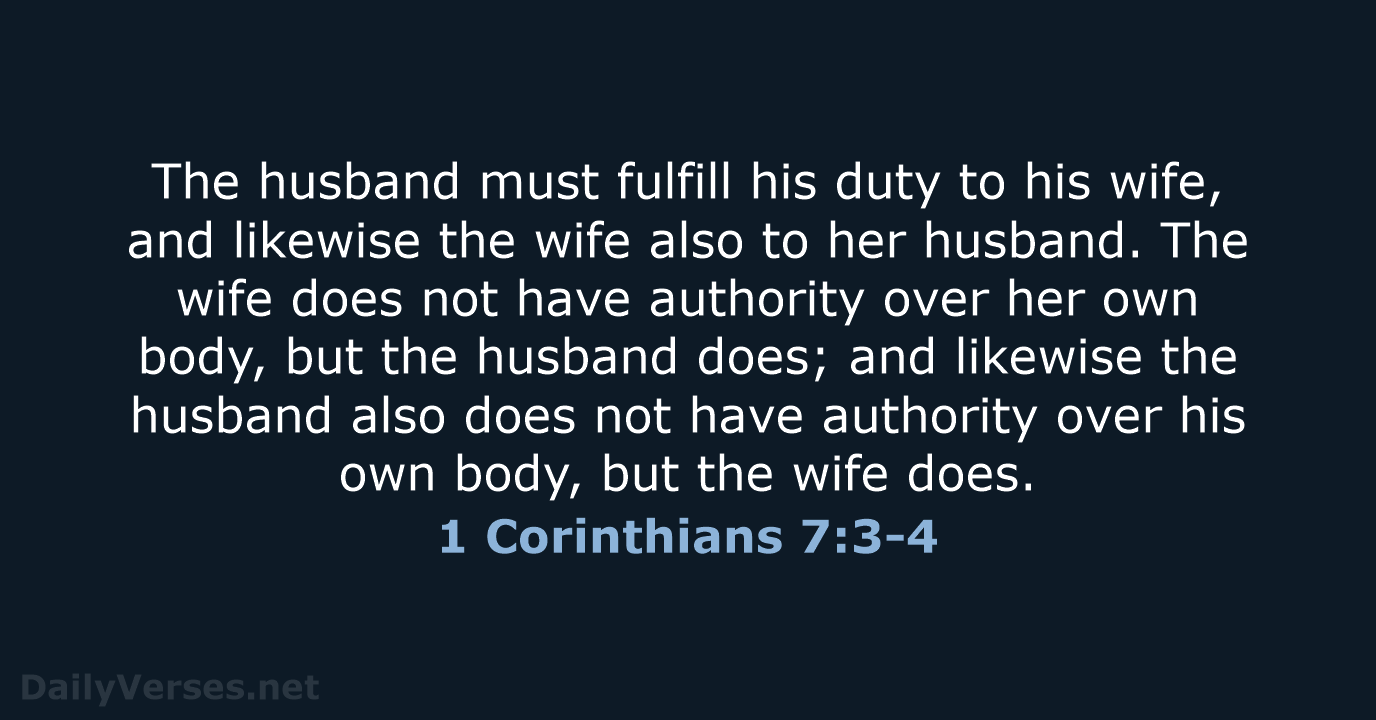 The husband must fulfill his duty to his wife, and likewise the wife also to her husband. The wife does not have authority over her own body, but the husband does; and likewise the husband also does not have authority over his own body, but the wife does.

1 Corinthians 7:3-4

DailyVerses.net